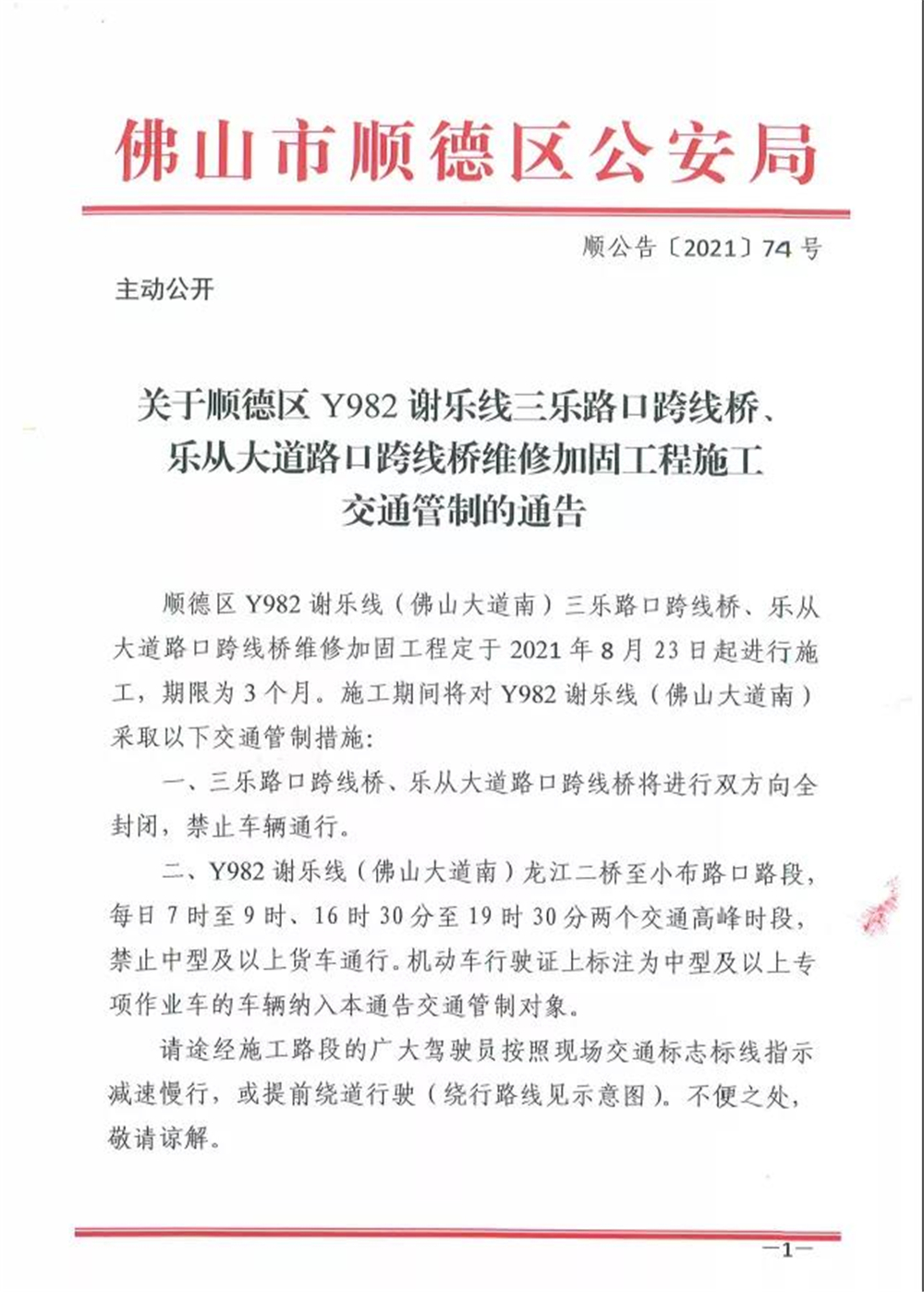 佛山市顺德区公安局

顺公告〔2021〕74号

主动公开

关于顺德区Y982谢乐线三乐路口跨线桥、
乐从大道路口跨线桥维修加固工程施工
交通管制的通告

顺德区Y982谢乐线（佛山大道南）三乐路口跨线桥、乐从大道路口跨线桥维修加固工程定于2021年8月23日起进行施工，期限为3个月。施工期间将对Y982谢乐线（佛山大道南）采取以下交通管制措施:

一、三乐路口跨线桥、乐从大道路口跨线桥将进行双方向全封闭，禁止车辆通行。

二、Y982谢乐线（佛山大道南）龙江二桥至小布路口路段，每日7时至9时、16时30分至19时30分两个交通高峰时段，禁止中型及以上货车通行。机动车行驶证上标注为中型及以上专项作业车的车辆纳入本通告交通管制对象。

请途经施工路段的广大驾驶员按照现场交通标志标线指示减速慢行，或提前绕道行驶（绕行路线见示意图）。不便之处，敬请谅解。

—1—